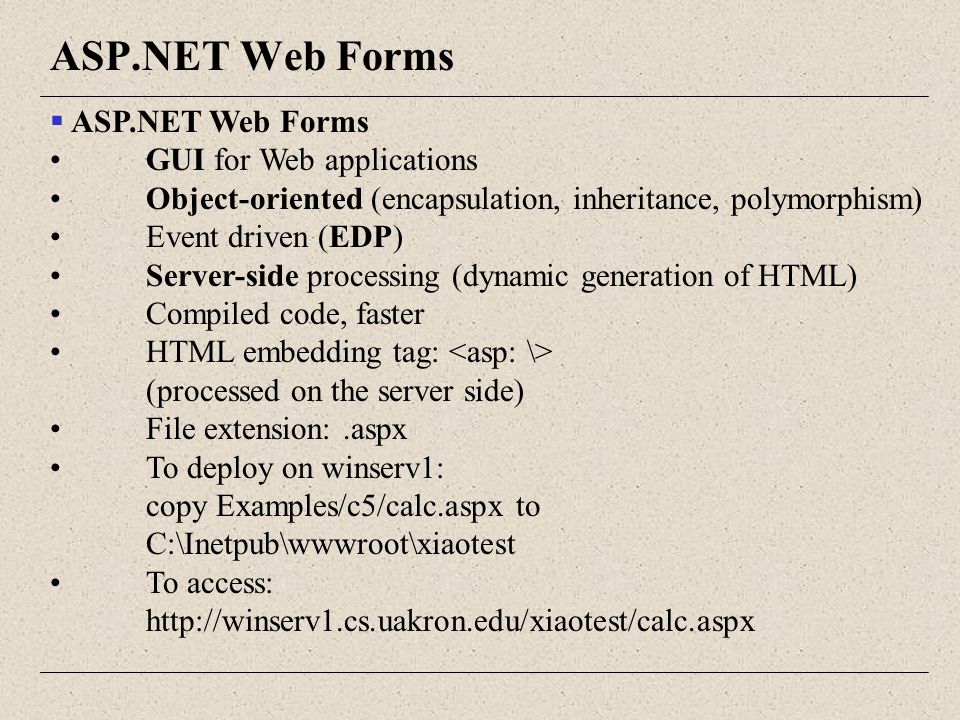 ASP.NET Web Forms

▪ ASP.NET Web Forms
• GUI for Web applications
• Object-oriented (encapsulation, inheritance, polymorphism)
• Event driven (EDP)
• Server-side processing (dynamic generation of HTML)
• Compiled code, faster
• HTML embedding tag: <asp: \>
(processed on the server side)
• File extension: .aspx
• To deploy on winserv1:
copy Examples/c5/calc.aspx to
C:\Inetpub\wwwroot\xiaotest
• To access:
http://winserv1.cs.uakron.edu/xiaotest/calc.aspx